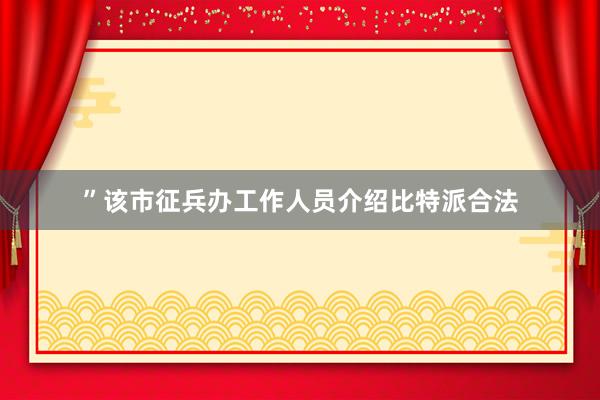 ”该市征兵办工作人员介绍比特派合法